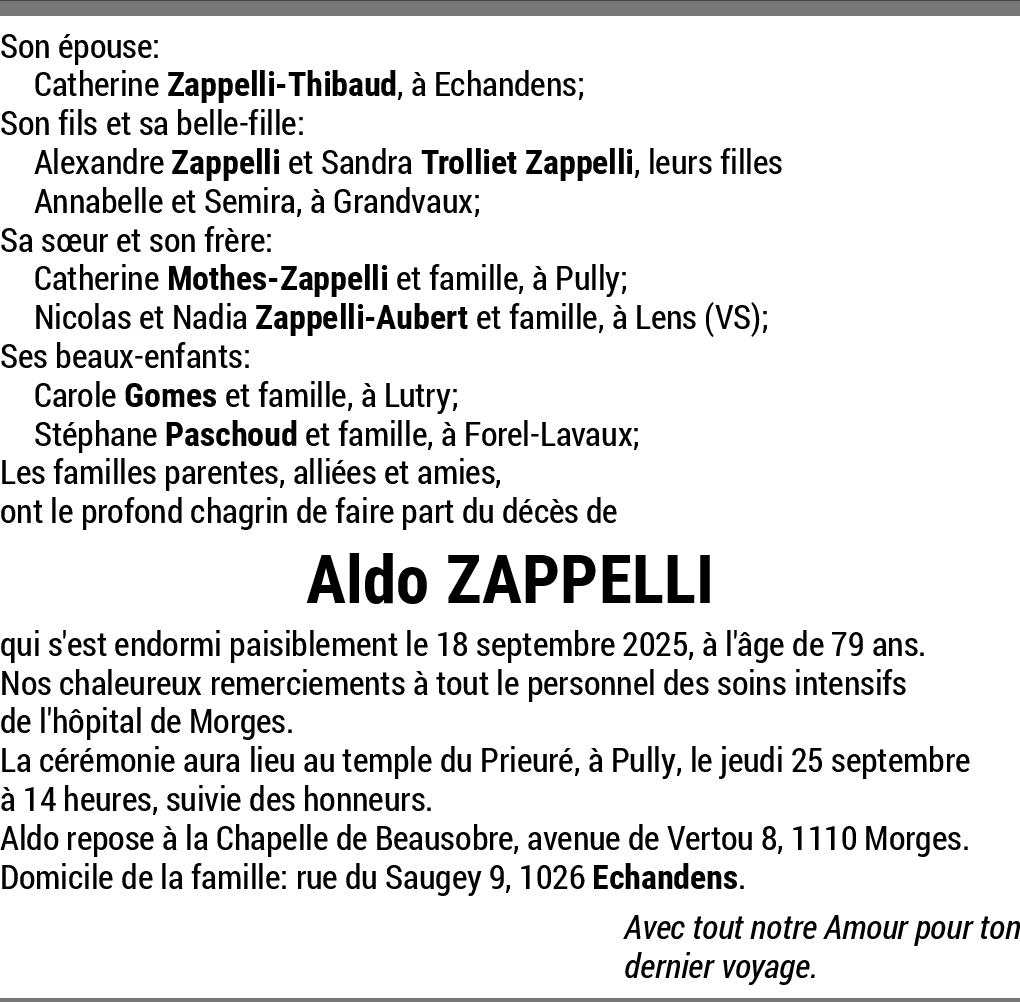 Son épouse:
Catherine Zappelli-Thibaud, à Echandens;
Son fils et sa belle-fille:
Alexandre Zappelli et Sandra Trolliet Zappelli, leurs filles Annabelle et Semira, à Grandvaux;
Sa sœur et son frère:
Catherine Mothes-Zappelli et famille, à Pully;
Nicolas et Nadia Zappelli-Aubert et famille, à Lens (VS);
Ses beaux-enfants:
Carole Gomes et famille, à Lutry;
Stéphane Paschoud et famille, à Forel-Lavaux;
Les familles parentes, alliées et amies,
ont le profond chagrin de faire part du décès de

Aldo ZAPPELLI

qui s'est endormi paisiblement le 18 septembre 2025, à l'âge de 79 ans.
Nos chaleureux remerciements à tout le personnel des soins intensifs de l'hôpital de Morges.
La cérémonie aura lieu au temple du Prieuré, à Pully, le jeudi 25 septembre à 14 heures, suivie des honneurs.
Aldo repose à la Chapelle de Beausobre, avenue de Vertou 8, 1110 Morges.
Domicile de la famille: rue du Saugey 9, 1026 Echandens.

Avec tout notre Amour pour ton dernier voyage.